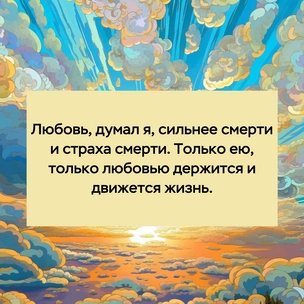 Любовь, думал я, сильнее смерти и страха смерти. Только ею, только любовью держится и движется жизнь.